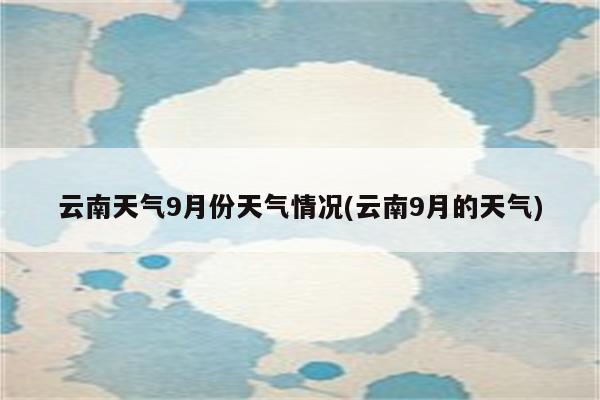 云南天气9月份天气情况(云南9月的天气)